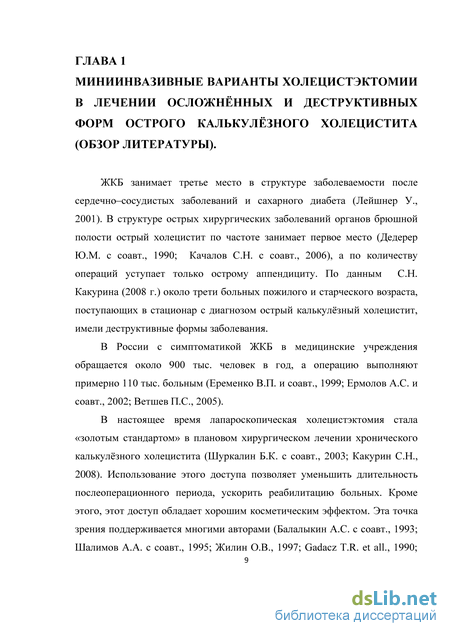 ГЛАВА 1
МИНИИНВАЗИВНЫЕ ВАРИАНТЫ ХОЛЕЦИСТЭКТОМИИ В ЛЕЧЕНИИ ОСЛОЖНЁННЫХ И ДЕСТРУКТИВНЫХ ФОРМ ОСТРОГО КАЛЬКУЛЁЗНОГО ХОЛЕЦИСТИТА (ОБЗОР ЛИТЕРАТУРЫ).

ЖКБ занимает третье место в структуре заболеваемости после сердечно–сосудистых заболеваний и сахарного диабета (Лейшнер У., 2001). В структуре острых хирургических заболеваний органов брюшной полости острый холецистит по частоте занимает первое место (Дедерер Ю.М. с соавт., 1990; Качалов С.Н. с соавт., 2006), а по количеству операций уступает только острому аппендициту. По данным С.Н. Какурина (2008 г.) около трети больных пожилого и старческого возраста, поступающих в стационар с диагнозом острый калькулёзный холецистит, имели деструктивные формы заболевания.

В России с симптоматикой ЖКБ в медицинские учреждения обращается около 900 тыс. человек в год, а операцию выполняют примерно 110 тыс. больным (Еременко В.П. и соавт., 1999; Ермолов А.С. и соавт., 2002; Ветшев П.С., 2005).

В настоящее время лапароскопическая холецистэктомия стала «золотым стандартом» в плановом хирургическом лечении хронического калькулёзного холецистита (Шуркалин Б.К. с соавт., 2003; Какурин С.Н., 2008). Использование этого доступа позволяет уменьшить длительность послеоперационного периода, ускорить реабилитацию больных. Кроме этого, этот доступ обладает хорошим косметическим эффектом. Эта точка зрения поддерживается многими авторами (Балалыкин А.С. с соавт., 1993; Шалимов А.А. с соавт., 1995; Жилин О.В., 1997; Gadacz T.R. et all., 1990;

9

dsLib.net
библиотека диссертаций